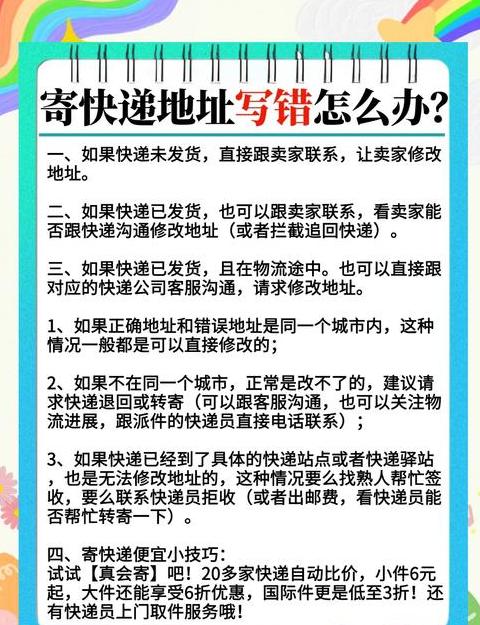 寄快递地址写错怎么办?

一、如果快递未发货，直接跟卖家联系，让卖家修改地址。

二、如果快递已发货，也可以跟卖家联系，看卖家能否跟快递沟通修改地址（或者拦截追回快递）。

三、如果快递已发货，且在物流途中。也可以直接跟对应的快递公司客服沟通，请求修改地址。

1、如果正确地址和错误地址是同一个城市内，这种情况一般都是可以直接修改的；

2、如果不在同一个城市，正常是改不了的，建议请求快递退回或转寄（可以跟客服沟通，也可以关注物流进展，跟派件的快递员直接电话联系）；

3、如果快递已经到了具体的快递站点或者快递驿站，也是无法修改地址的，这种情况要么找熟人帮忙签收，要么联系快递员拒收（或者出邮费，看快递员能否帮忙转寄一下）。

四、寄快递便宜小技巧：
试试【真会寄】吧！20多家快递自动比价，小件6元起，大件还能享受6折优惠，国际件更是低至3折！还有快递员上门取件服务哦！